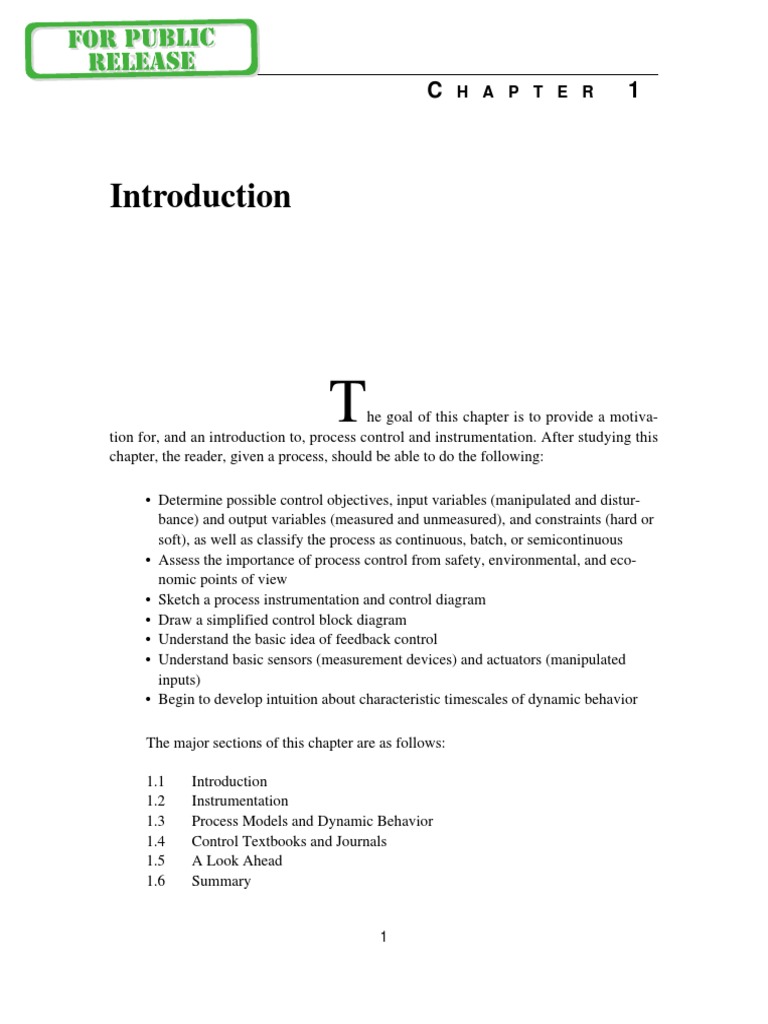 FOR PUBLIC RELEASE

CHAPTER 1

Introduction

The goal of this chapter is to provide a motivation for, and an introduction to, process control and instrumentation. After studying this chapter, the reader, given a process, should be able to do the following:

• Determine possible control objectives, input variables (manipulated and disturbance) and output variables (measured and unmeasured), and constraints (hard or soft), as well as classify the process as continuous, batch, or semicontinuous
• Assess the importance of process control from safety, environmental, and economic points of view
• Sketch a process instrumentation and control diagram
• Draw a simplified control block diagram
• Understand the basic idea of feedback control
• Understand basic sensors (measurement devices) and actuators (manipulated inputs)
• Begin to develop intuition about characteristic timescales of dynamic behavior

The major sections of this chapter are as follows:

1.1 Introduction
1.2 Instrumentation
1.3 Process Models and Dynamic Behavior
1.4 Control Textbooks and Journals
1.5 A Look Ahead
1.6 Summary

1